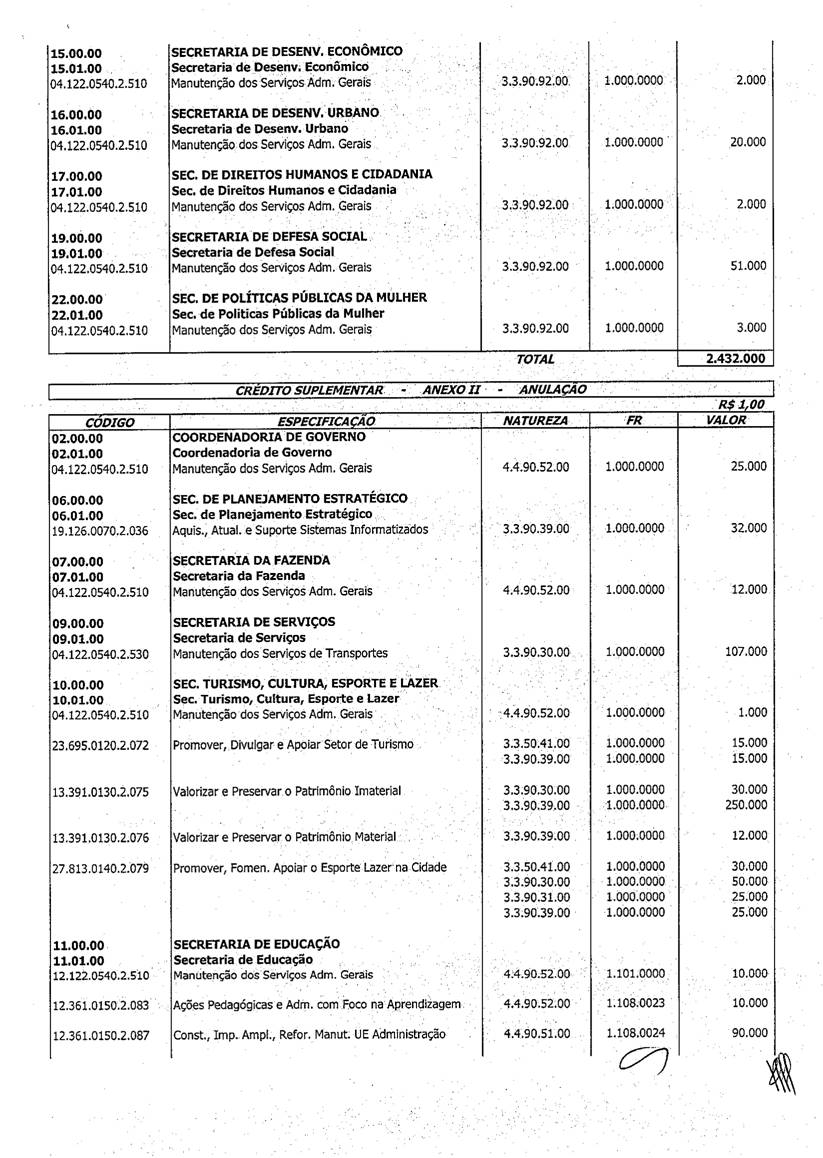 | | | | | |
|---|---|---|---|---|
| 15.00.00 | SECRETARIA DE DESENV. ECONÔMICO | | | |
| 15.01.00 | Secretaria de Desenv. Econômico | | | |
| 04.122.0540.2.510 | Manutenção dos Serviços Adm. Gerais | 3.3.90.92.00 | 1.000.0000 | 2.000 |
| 16.00.00 | SECRETARIA DE DESENV. URBANO | | | |
| 16.01.00 | Secretaria de Desenv. Urbano | | | |
| 04.122.0540.2.510 | Manutenção dos Serviços Adm. Gerais | 3.3.90.92.00 | 1.000.0000 | 20.000 |
| 17.00.00 | SEC. DE DIREITOS HUMANOS E CIDADANIA | | | |
| 17.01.00 | Sec. de Direitos Humanos e Cidadania | | | |
| 04.122.0540.2.510 | Manutenção dos Serviços Adm. Gerais | 3.3.90.92.00 | 1.000.0000 | 2.000 |
| 19.00.00 | SECRETARIA DE DEFESA SOCIAL | | | |
| 19.01.00 | Secretaria de Defesa Social | | | |
| 04.122.0540.2.510 | Manutenção dos Serviços Adm. Gerais | 3.3.90.92.00 | 1.000.0000 | 51.000 |
| 22.00.00 | SEC. DE POLÍTICAS PÚBLICAS DA MULHER | | | |
| 22.01.00 | Sec. de Políticas Públicas da Mulher | | | |
| 04.122.0540.2.510 | Manutenção dos Serviços Adm. Gerais | 3.3.90.92.00 | 1.000.0000 | 3.000 |
| | | TOTAL | | 2.432.000 |

CRÉDITO SUPLEMENTAR - ANEXO II - ANULAÇÃO

R$ 1,00

| CÓDIGO | ESPECIFICAÇÃO | NATUREZA | FR | VALOR |
|---|---|---|---|---|
| 02.00.00 | COORDENADORIA DE GOVERNO | | | |
| 02.01.00 | Coordenadoria de Governo | | | |
| 04.122.0540.2.510 | Manutenção dos Serviços Adm. Gerais | 4.4.90.52.00 | 1.000.0000 | 25.000 |
| 06.00.00 | SEC. DE PLANEJAMENTO ESTRATÉGICO | | | |
| 06.01.00 | Sec. de Planejamento Estratégico | | | |
| 19.126.0070.2.036 | Aquis., Atual. e Suporte Sistemas Informatizados | 3.3.90.39.00 | 1.000.0000 | 32.000 |
| 07.00.00 | SECRETARIA DA FAZENDA | | | |
| 07.01.00 | Secretaria da Fazenda | | | |
| 04.122.0540.2.510 | Manutenção dos Serviços Adm. Gerais | 4.4.90.52.00 | 1.000.0000 | 12.000 |
| 09.00.00 | SECRETARIA DE SERVIÇOS | | | |
| 09.01.00 | Secretaria de Serviços | | | |
| 04.122.0540.2.530 | Manutenção dos Serviços de Transportes | 3.3.90.30.00 | 1.000.0000 | 107.000 |
| 10.00.00 | SEC. TURISMO, CULTURA, ESPORTE E LAZER | | | |
| 10.01.00 | Sec. Turismo, Cultura, Esporte e Lazer | | | |
| 04.122.0540.2.510 | Manutenção dos Serviços Adm. Gerais | 4.4.90.52.00 | 1.000.0000 | 1.000 |
| 23.695.0120.2.072 | Promover, Divulgar e Apoiar Setor de Turismo | 3.3.50.41.00 | 1.000.0000 | 15.000 |
| | | 3.3.90.39.00 | 1.000.0000 | 15.000 |
| 13.391.0130.2.075 | Valorizar e Preservar o Patrimônio Imaterial | 3.3.90.30.00 | 1.000.0000 | 30.000 |
| | | 3.3.90.39.00 | 1.000.0000 | 250.000 |
| 13.391.0130.2.076 | Valorizar e Preservar o Patrimônio Material | 3.3.90.39.00 | 1.000.0000 | 12.000 |
| 27.813.0140.2.079 | Promover, Fomen. Apoiar o Esporte Lazer na Cidade | 3.3.50.41.00 | 1.000.0000 | 30.000 |
| | | 3.3.90.30.00 | 1.000.0000 | 50.000 |
| | | 3.3.90.31.00 | 1.000.0000 | 25.000 |
| | | 3.3.90.39.00 | 1.000.0000 | 25.000 |
| 11.00.00 | SECRETARIA DE EDUCAÇÃO | | | |
| 11.01.00 | Secretaria de Educação | | | |
| 12.122.0540.2.510 | Manutenção dos Serviços Adm. Gerais | 4.4.90.52.00 | 1.101.0000 | 10.000 |
| 12.361.0150.2.083 | Ações Pedagógicas e Adm. com Foco na Aprendizagem | 4.4.90.52.00 | 1.108.0023 | 10.000 |
| 12.361.0150.2.087 | Const., Imp. Ampl., Refor. Manut. UE Administração | 4.4.90.51.00 | 1.108.0024 | 90.000 |